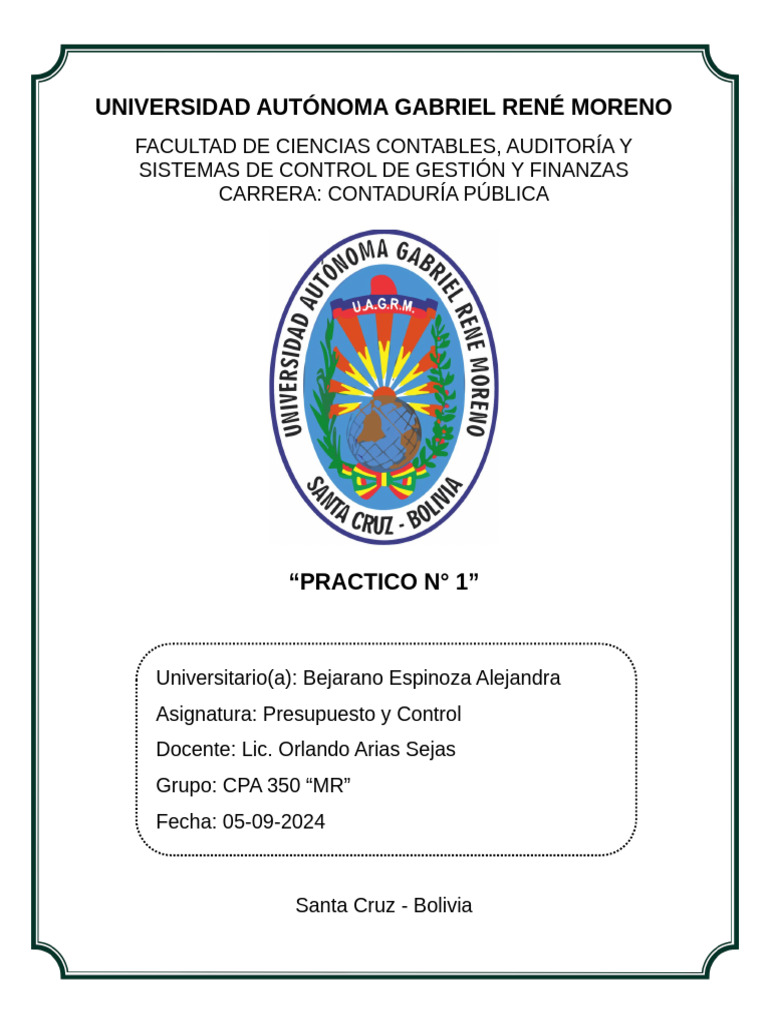 UNIVERSIDAD AUTÓNOMA GABRIEL RENÉ MORENO

FACULTAD DE CIENCIAS CONTABLES, AUDITORÍA Y SISTEMAS DE CONTROL DE GESTIÓN Y FINANZAS
CARRERA: CONTADURÍA PÚBLICA

UNIVERSIDAD AUTÓNOMA GABRIEL RENE MORENO
U.A.G.R.M.
SANTA CRUZ - BOLIVIA

“PRACTICO N° 1”

Universitario(a): Bejarano Espinoza Alejandra
Asignatura: Presupuesto y Control
Docente: Lic. Orlando Arias Sejas
Grupo: CPA 350 “MR”
Fecha: 05-09-2024

Santa Cruz - Bolivia